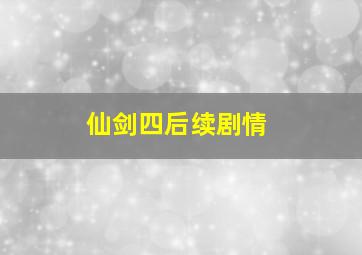 仙剑四后续剧情